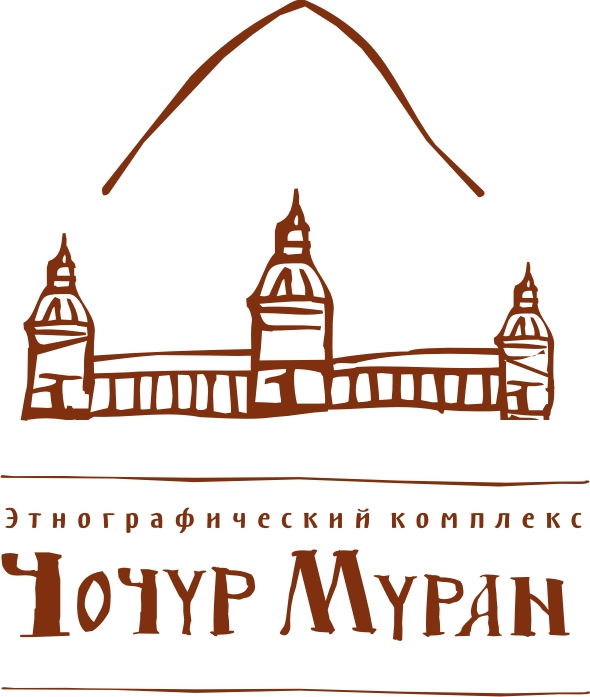 Этнографический комплекс
Чочур Муран